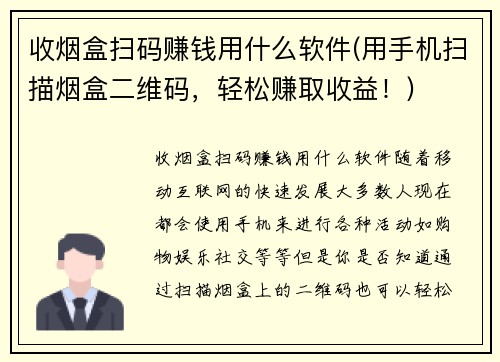 收烟盒扫码赚钱用什么软件(用手机扫描烟盒二维码，轻松赚取收益！)

收烟盒扫码赚钱用什么软件随着移动互联网的快速发展大多数人现在都会使用手机来进行各种活动如购物娱乐社交等等但是你是否知道通过扫描烟盒上的二维码也可以轻松